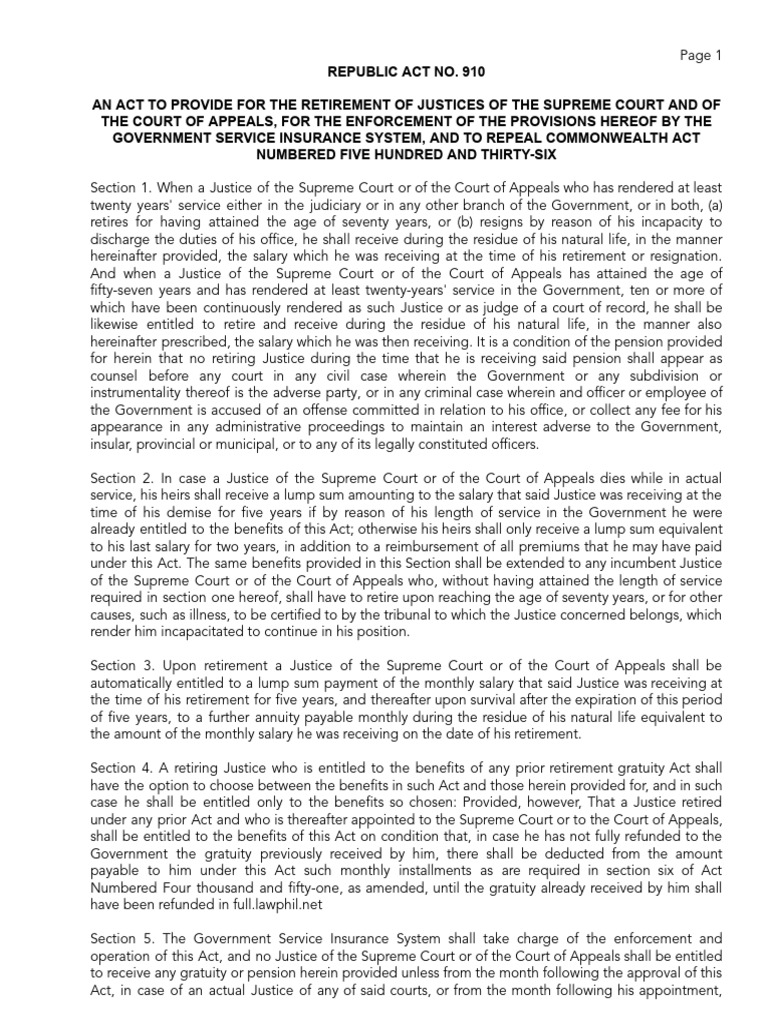 Page 1

REPUBLIC ACT NO. 910

AN ACT TO PROVIDE FOR THE RETIREMENT OF JUSTICES OF THE SUPREME COURT AND OF THE COURT OF APPEALS, FOR THE ENFORCEMENT OF THE PROVISIONS HEREOF BY THE GOVERNMENT SERVICE INSURANCE SYSTEM, AND TO REPEAL COMMONWEALTH ACT NUMBERED FIVE HUNDRED AND THIRTY-SIX

Section 1. When a Justice of the Supreme Court or of the Court of Appeals who has rendered at least twenty years' service either in the judiciary or in any other branch of the Government, or in both, (a) retires for having attained the age of seventy years, or (b) resigns by reason of his incapacity to discharge the duties of his office, he shall receive during the residue of his natural life, in the manner hereinafter provided, the salary which he was receiving at the time of his retirement or resignation. And when a Justice of the Supreme Court or of the Court of Appeals has attained the age of fifty-seven years and has rendered at least twenty-years' service in the Government, ten or more of which have been continuously rendered as such Justice or as judge of a court of record, he shall be likewise entitled to retire and receive during the residue of his natural life, in the manner also hereinafter prescribed, the salary which he was then receiving. It is a condition of the pension provided for herein that no retiring Justice during the time that he is receiving said pension shall appear as counsel before any court in any civil case wherein the Government or any subdivision or instrumentality thereof is the adverse party, or in any criminal case wherein and officer or employee of the Government is accused of an offense committed in relation to his office, or collect any fee for his appearance in any administrative proceedings to maintain an interest adverse to the Government, insular, provincial or municipal, or to any of its legally constituted officers.

Section 2. In case a Justice of the Supreme Court or of the Court of Appeals dies while in actual service, his heirs shall receive a lump sum amounting to the salary that said Justice was receiving at the time of his demise for five years if by reason of his length of service in the Government he were already entitled to the benefits of this Act; otherwise his heirs shall only receive a lump sum equivalent to his last salary for two years, in addition to a reimbursement of all premiums that he may have paid under this Act. The same benefits provided in this Section shall be extended to any incumbent Justice of the Supreme Court or of the Court of Appeals who, without having attained the length of service required in section one hereof, shall have to retire upon reaching the age of seventy years, or for other causes, such as illness, to be certified to by the tribunal to which the Justice concerned belongs, which render him incapacitated to continue in his position.

Section 3. Upon retirement a Justice of the Supreme Court or of the Court of Appeals shall be automatically entitled to a lump sum payment of the monthly salary that said Justice was receiving at the time of his retirement for five years, and thereafter upon survival after the expiration of this period of five years, to a further annuity payable monthly during the residue of his natural life equivalent to the amount of the monthly salary he was receiving on the date of his retirement.

Section 4. A retiring Justice who is entitled to the benefits of any prior retirement gratuity Act shall have the option to choose between the benefits in such Act and those herein provided for, and in such case he shall be entitled only to the benefits so chosen: Provided, however, That a Justice retired under any prior Act and who is thereafter appointed to the Supreme Court or to the Court of Appeals, shall be entitled to the benefits of this Act on condition that, in case he has not fully refunded to the Government the gratuity previously received by him, there shall be deducted from the amount payable to him under this Act such monthly installments as are required in section six of Act Numbered Four thousand and fifty-one, as amended, until the gratuity already received by him shall have been refunded in full.lawphil.net

Section 5. The Government Service Insurance System shall take charge of the enforcement and operation of this Act, and no Justice of the Supreme Court or of the Court of Appeals shall be entitled to receive any gratuity or pension herein provided unless from the month following the approval of this Act, in case of an actual Justice of any of said courts, or from the month following his appointment,